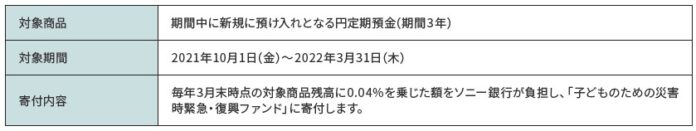 | 対象商品 | 期間中に新規に預け入れとなる円定期預金(期間3年) |
|---|---|
| 対象期間 | 2021年10月1日(金)～2022年3月31日(木) |
| 寄付内容 | 毎年3月末時点の対象商品残高に0.04%を乗じた額をソニー銀行が負担し、「子どものための災害時緊急・復興ファンド」に寄付します。 |